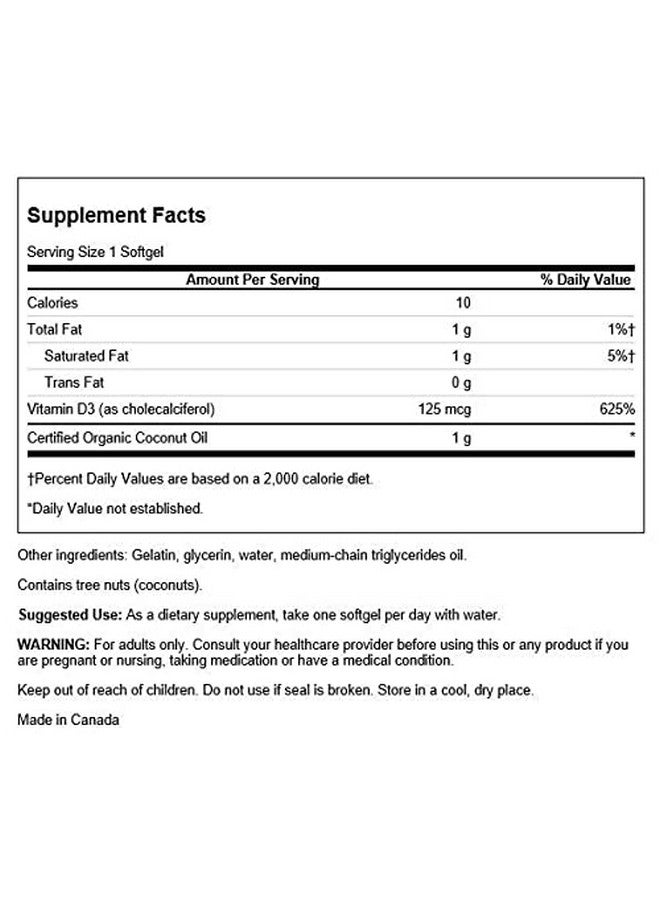 Supplement Facts

Serving Size 1 Softgel

| Amount Per Serving | | % Daily Value |
|---|---|---|
| Calories | 10 | |
| Total Fat | 1 g | 1%† |
| Saturated Fat | 1 g | 5%† |
| Trans Fat | 0 g | |
| Vitamin D3 (as cholecalciferol) | 125 mcg | 625% |
| Certified Organic Coconut Oil | 1 g | * |

†Percent Daily Values are based on a 2,000 calorie diet.

*Daily Value not established.

Other ingredients: Gelatin, glycerin, water, medium-chain triglycerides oil.

Contains tree nuts (coconuts).

Suggested Use: As a dietary supplement, take one softgel per day with water.

WARNING: For adults only. Consult your healthcare provider before using this or any product if you are pregnant or nursing, taking medication or have a medical condition.

Keep out of reach of children. Do not use if seal is broken. Store in a cool, dry place.

Made in Canada